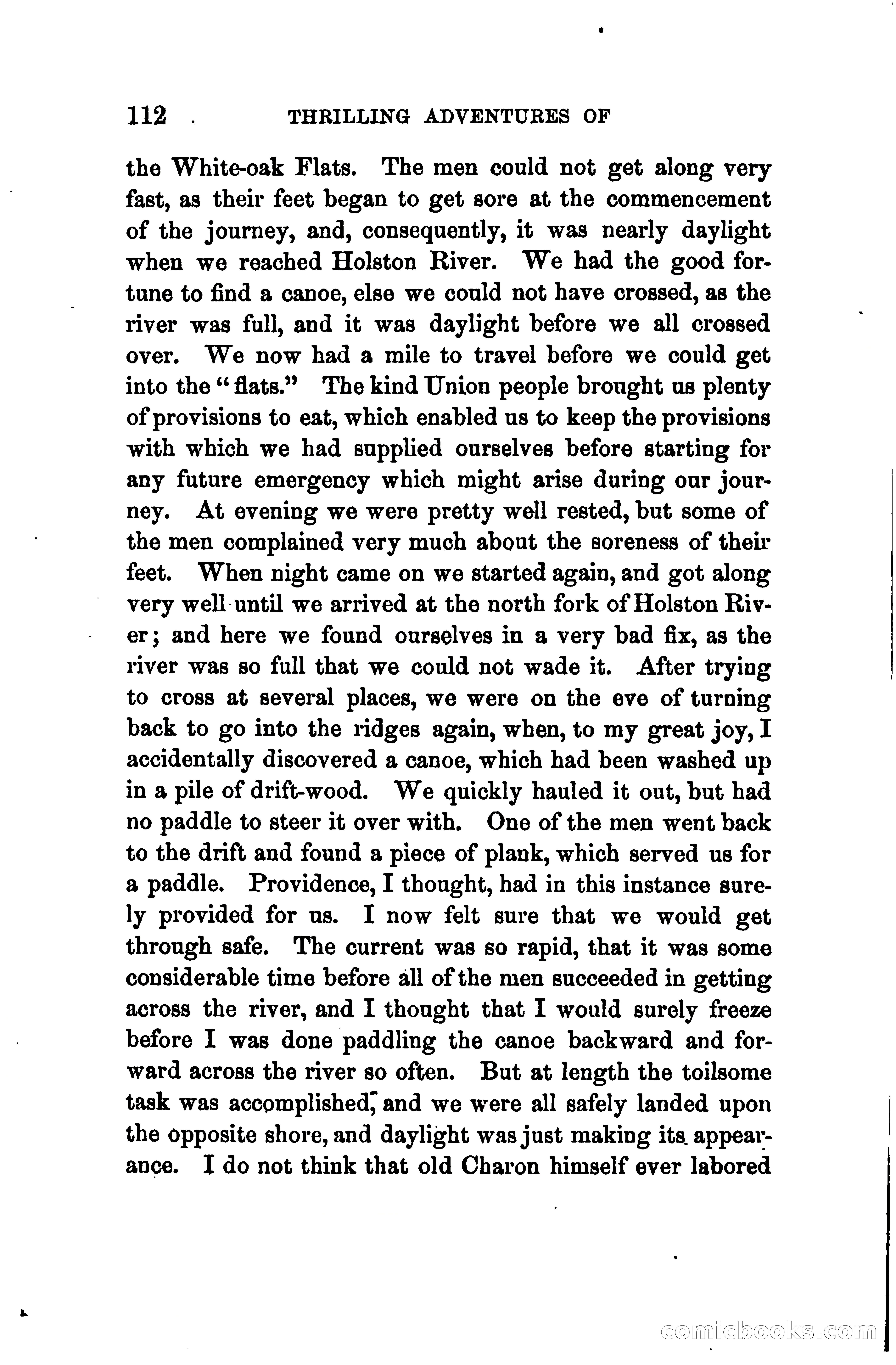 112 . THRILLING ADVENTURES OF

the White-oak Flats. The men could not get along very fast, as their feet began to get sore at the commencement of the journey, and, consequently, it was nearly daylight when we reached Holston River. We had the good fortune to find a canoe, else we could not have crossed, as the river was full, and it was daylight before we all crossed over. We now had a mile to travel before we could get into the "flats." The kind Union people brought us plenty of provisions to eat, which enabled us to keep the provisions with which we had supplied ourselves before starting for any future emergency which might arise during our journey. At evening we were pretty well rested, but some of the men complained very much about the soreness of their feet. When night came on we started again, and got along very well until we arrived at the north fork of Holston River; and here we found ourselves in a very bad fix, as the river was so full that we could not wade it. After trying to cross at several places, we were on the eve of turning back to go into the ridges again, when, to my great joy, I accidentally discovered a canoe, which had been washed up in a pile of drift-wood. We quickly hauled it out, but had no paddle to steer it over with. One of the men went back to the drift and found a piece of plank, which served us for a paddle. Providence, I thought, had in this instance surely provided for us. I now felt sure that we would get through safe. The current was so rapid, that it was some considerable time before all of the men succeeded in getting across the river, and I thought that I would surely freeze before I was done paddling the canoe backward and forward across the river so often. But at length the toilsome task was accomplished, and we were all safely landed upon the opposite shore, and daylight was just making its appearance. I do not think that old Charon himself ever labored

comicbooks.com